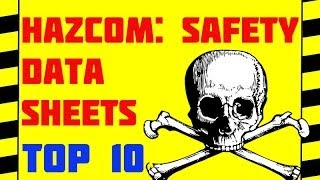 HAZCOM: SAFETY DATA SHEETS

TOP 10